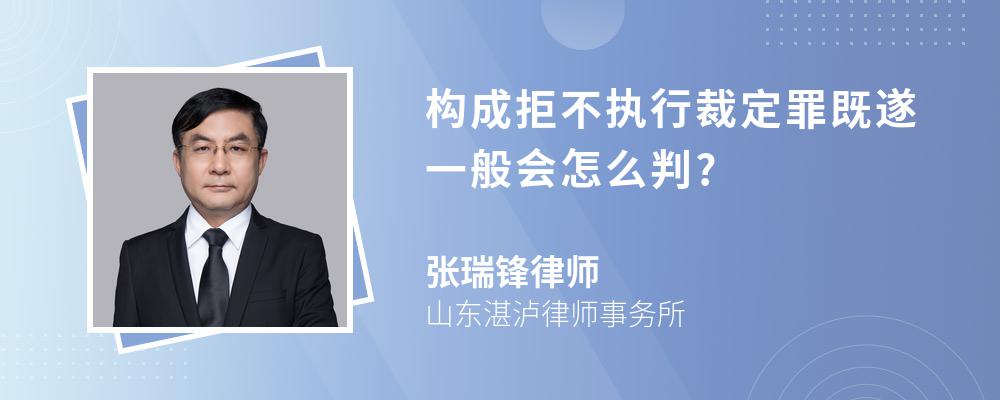 构成拒不执行裁定罪既遂一般会怎么判?

张瑞锋律师

山东湛泸律师事务所